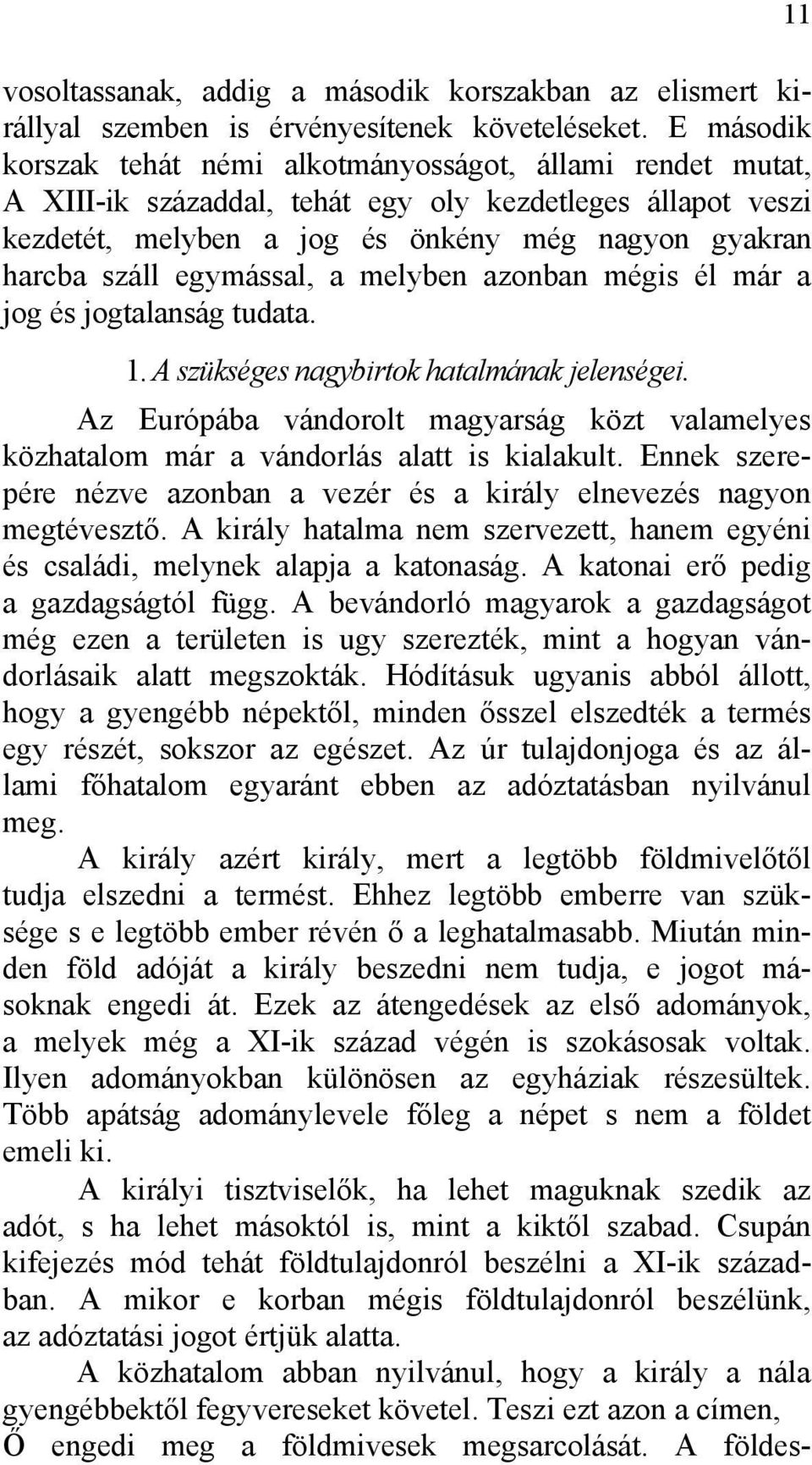 11

vosoltassanak, addig a második korszakban az elismert királlyal szemben is érvényesítenek követeléseket. E második korszak tehát némi alkotmányosságot, állami rendet mutat, A XIII-ik századdal, tehát egy oly kezdetleges állapot veszi kezdetét, melyben a jog és önkény még nagyon gyakran harcba száll egymással, a melyben azonban mégis él már a jog és jogtalanság tudata.

1. A szükséges nagybirtok hatalmának jelenségei.

Az Európába vándorolt magyarság közt valamelyes közhatalom már a vándorlás alatt is kialakult. Ennek szerepére nézve azonban a vezér és a király elnevezés nagyon megtévesztő. A király hatalma nem szervezett, hanem egyéni és családi, melynek alapja a katonaság. A katonai erő pedig a gazdagságtól függ. A bevándorló magyarok a gazdagságot még ezen a területen is ugy szerezték, mint a hogyan vándorlásaik alatt megszokták. Hódításuk ugyanis abból állott, hogy a gyengébb népektől, minden ősszel elszedték a termés egy részét, sokszor az egészet. Az úr tulajdonjoga és az állami főhatalom egyaránt ebben az adóztatásban nyilvánul meg.

A király azért király, mert a legtöbb földmivelőtől tudja elszedni a termést. Ehhez legtöbb emberre van szüksége s e legtöbb ember révén ő a leghatalmasabb. Miután minden föld adóját a király beszedni nem tudja, e jogot másoknak engedi át. Ezek az átengedések az első adományok, a melyek még a XI-ik század végén is szokásosak voltak. Ilyen adományokban különösen az egyháziak részesültek. Több apátság adománylevele főleg a népet s nem a földet emeli ki.

A királyi tisztviselők, ha lehet maguknak szedik az adót, s ha lehet másoktól is, mint a kiktől szabad. Csupán kifejezés mód tehát földtulajdonról beszélni a XI-ik században. A mikor e korban mégis földtulajdonról beszélünk, az adóztatási jogot értjük alatta.

A közhatalom abban nyilvánul, hogy a király a nála gyengébbektől fegyvereseket követel. Teszi ezt azon a címen, Ő engedi meg a földmivesek megsarcolását. A földes-